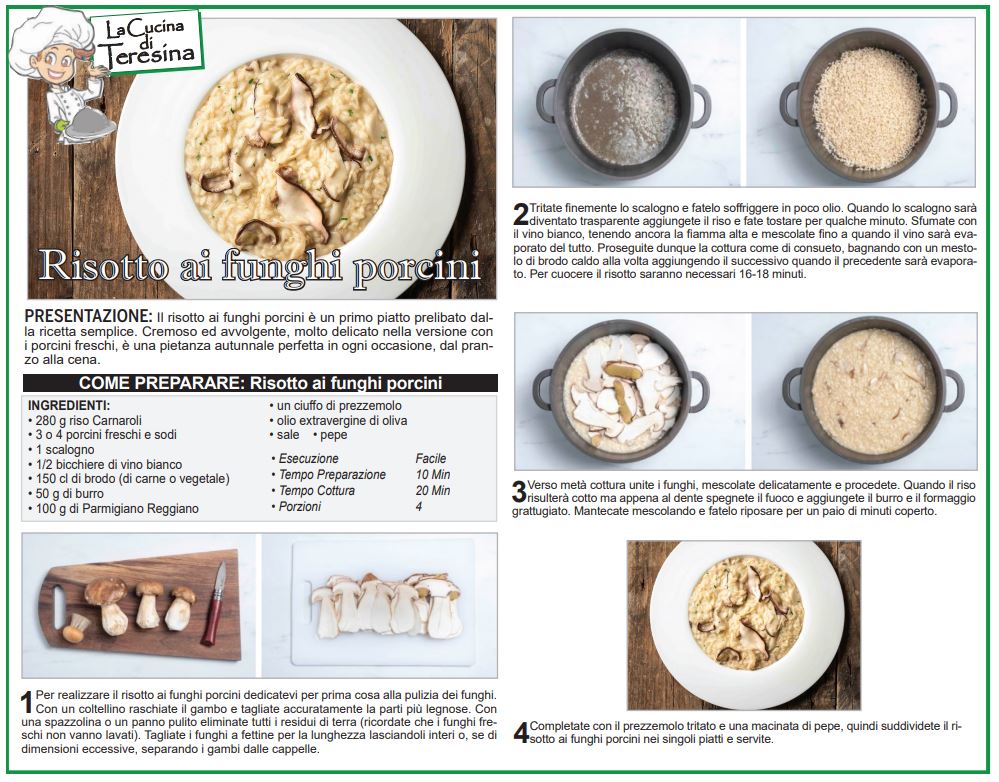 La Cucina di Teresina

Risotto ai funghi porcini

PRESENTAZIONE: Il risotto ai funghi porcini è un primo piatto prelibato dalla ricetta semplice. Cremoso ed avvolgente, molto delicato nella versione con i porcini freschi, è una pietanza autunnale perfetta in ogni occasione, dal pranzo alla cena.

COME PREPARARE: Risotto ai funghi porcini

INGREDIENTI:
• 280 g riso Carnaroli
• 3 o 4 porcini freschi e sodi
• 1 scalogno
• 1/2 bicchiere di vino bianco
• 150 cl di brodo (di carne o vegetale)
• 50 g di burro
• 100 g di Parmigiano Reggiano
• un ciuffo di prezzemolo
• olio extravergine di oliva
• sale • pepe

| | |
|---|---|
| • Esecuzione | Facile |
| • Tempo Preparazione | 10 Min |
| • Tempo Cottura | 20 Min |
| • Porzioni | 4 |

1 Per realizzare il risotto ai funghi porcini dedicatevi per prima cosa alla pulizia dei funghi. Con un coltellino raschiate il gambo e tagliate accuratamente la parti più legnose. Con una spazzolina o un panno pulito eliminate tutti i residui di terra (ricordate che i funghi freschi non vanno lavati). Tagliate i funghi a fettine per la lunghezza lasciandoli interi o, se di dimensioni eccessive, separando i gambi dalle cappelle.

2 Tritate finemente lo scalogno e fatelo soffriggere in poco olio. Quando lo scalogno sarà diventato trasparente aggiungete il riso e fate tostare per qualche minuto. Sfumate con il vino bianco, tenendo ancora la fiamma alta e mescolate fino a quando il vino sarà evaporato del tutto. Proseguite dunque la cottura come di consueto, bagnando con un mestolo di brodo caldo alla volta aggiungendo il successivo quando il precedente sarà evaporato. Per cuocere il risotto saranno necessari 16-18 minuti.

3 Verso metà cottura unite i funghi, mescolate delicatamente e procedete. Quando il riso risulterà cotto ma appena al dente spegnete il fuoco e aggiungete il burro e il formaggio grattugiato. Mantecate mescolando e fatelo riposare per un paio di minuti coperto.

4 Completate con il prezzemolo tritato e una macinata di pepe, quindi suddividete il risotto ai funghi porcini nei singoli piatti e servite.